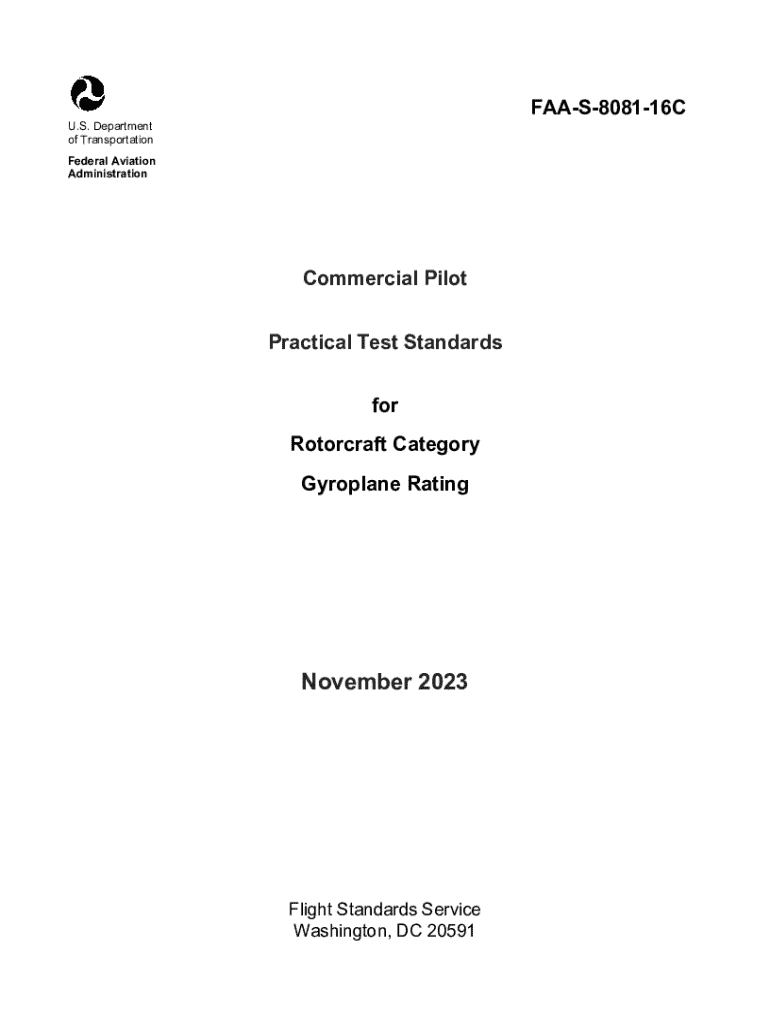 FAA-S-8081-16C

U.S. Department of Transportation

Federal Aviation Administration

Commercial Pilot

Practical Test Standards

for

Rotorcraft Category

Gyroplane Rating

November 2023

Flight Standards Service
Washington, DC 20591